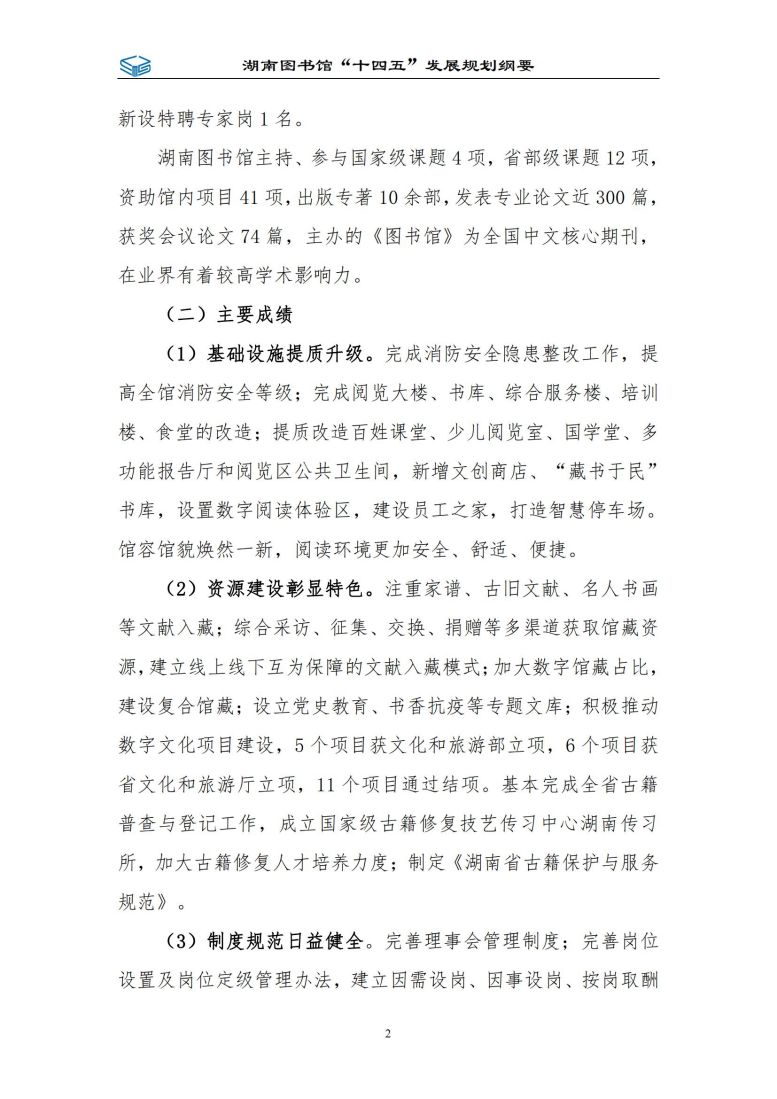 湖南图书馆“十四五”发展规划纲要

新设特聘专家岗 1 名。

湖南图书馆主持、参与国家级课题 4 项，省部级课题 12 项，资助馆内项目 41 项，出版专著 10 余部，发表专业论文近 300 篇，获奖会议论文 74 篇，主办的《图书馆》为全国中文核心期刊，在业界有着较高学术影响力。

（二）主要成绩

（1）基础设施提质升级。完成消防安全隐患整改工作，提高全馆消防安全等级；完成阅览大楼、书库、综合服务楼、培训楼、食堂的改造；提质改造百姓课堂、少儿阅览室、国学堂、多功能报告厅和阅览区公共卫生间，新增文创商店、“藏书于民”书库，设置数字阅读体验区，建设员工之家，打造智慧停车场。馆容馆貌焕然一新，阅读环境更加安全、舒适、便捷。

（2）资源建设彰显特色。注重家谱、古旧文献、名人书画等文献入藏；综合采访、征集、交换、捐赠等多渠道获取馆藏资源，建立线上线下互为保障的文献入藏模式；加大数字馆藏占比，建设复合馆藏；设立党史教育、书香抗疫等专题文库；积极推动数字文化项目建设，5 个项目获文化和旅游部立项，6 个项目获省文化和旅游厅立项，11 个项目通过结项。基本完成全省古籍普查与登记工作，成立国家级古籍修复技艺传习中心湖南传习所，加大古籍修复人才培养力度；制定《湖南省古籍保护与服务规范》。

（3）制度规范日益健全。完善理事会管理制度；完善岗位设置及岗位定级管理办法，建立因需设岗、因事设岗、按岗取酬

2